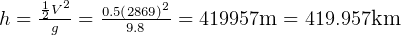 $h = \frac{\frac{1}{2}V^2}{g} = \frac{0.5(2869)^2}{9.8} = 419957\text{m} = 419.957\text{km}$